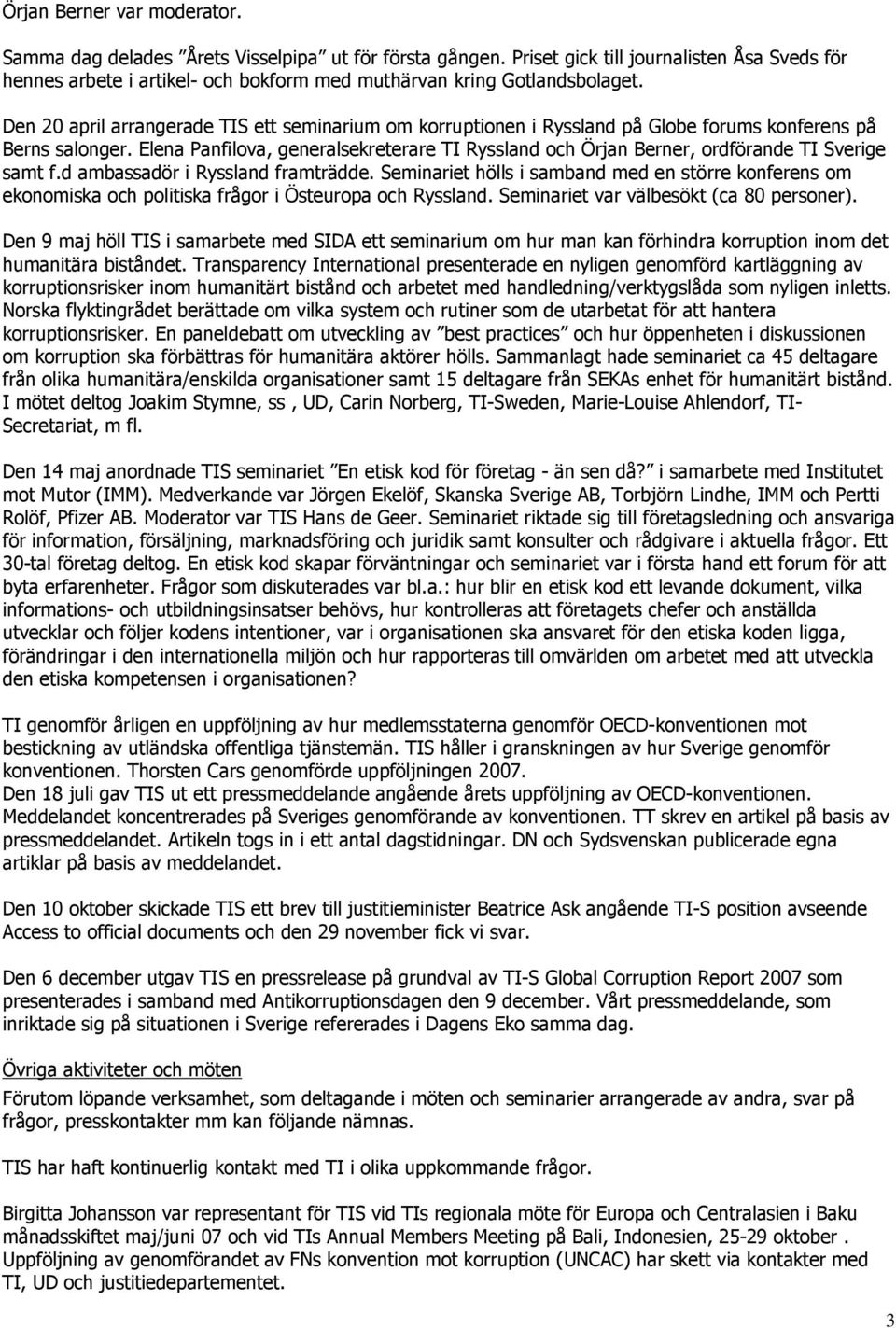 Örjan Berner var moderator.

Samma dag delades ”Årets Visselpipa” ut för första gången. Priset gick till journalisten Åsa Sveds för hennes arbete i artikel- och bokform med muthärvan kring Gotlandsbolaget.

Den 20 april arrangerade TIS ett seminarium om korruptionen i Ryssland på Globe forums konferens på Berns salonger. Elena Panfilova, generalsekreterare TI Ryssland och Örjan Berner, ordförande TI Sverige samt f.d ambassadör i Ryssland framträdde. Seminariet hölls i samband med en större konferens om ekonomiska och politiska frågor i Östeuropa och Ryssland. Seminariet var välbesökt (ca 80 personer).

Den 9 maj höll TIS i samarbete med SIDA ett seminarium om hur man kan förhindra korruption inom det humanitära biståndet. Transparency International presenterade en nyligen genomförd kartläggning av korruptionsrisker inom humanitärt bistånd och arbetet med handledning/verktygslåda som nyligen inletts. Norska flyktingrådet berättade om vilka system och rutiner som de utarbetat för att hantera korruptionsrisker. En paneldebatt om utveckling av ”best practices” och hur öppenheten i diskussionen om korruption ska förbättras för humanitära aktörer hölls. Sammanlagt hade seminariet ca 45 deltagare från olika humanitära/enskilda organisationer samt 15 deltagare från SEKAs enhet för humanitärt bistånd. I mötet deltog Joakim Stymne, ss , UD, Carin Norberg, TI-Sweden, Marie-Louise Ahlendorf, TI-Secretariat, m fl.

Den 14 maj anordnade TIS seminariet ”En etisk kod för företag - än sen då?” i samarbete med Institutet mot Mutor (IMM). Medverkande var Jörgen Ekelöf, Skanska Sverige AB, Torbjörn Lindhe, IMM och Pertti Rolöf, Pfizer AB. Moderator var TIS Hans de Geer. Seminariet riktade sig till företagsledning och ansvariga för information, försäljning, marknadsföring och juridik samt konsulter och rådgivare i aktuella frågor. Ett 30-tal företag deltog. En etisk kod skapar förväntningar och seminariet var i första hand ett forum för att byta erfarenheter. Frågor som diskuterades var bl.a.: hur blir en etisk kod ett levande dokument, vilka informations- och utbildningsinsatser behövs, hur kontrolleras att företagets chefer och anställda utvecklar och följer kodens intentioner, var i organisationen ska ansvaret för den etiska koden ligga, förändringar i den internationella miljön och hur rapporteras till omvärlden om arbetet med att utveckla den etiska kompetensen i organisationen?

TI genomför årligen en uppföljning av hur medlemsstaterna genomför OECD-konventionen mot bestickning av utländska offentliga tjänstemän. TIS håller i granskningen av hur Sverige genomför konventionen. Thorsten Cars genomförde uppföljningen 2007.
Den 18 juli gav TIS ut ett pressmeddelande angående årets uppföljning av OECD-konventionen. Meddelandet koncentrerades på Sveriges genomförande av konventionen. TT skrev en artikel på basis av pressmeddelandet. Artikeln togs in i ett antal dagstidningar. DN och Sydsvenskan publicerade egna artiklar på basis av meddelandet.

Den 10 oktober skickade TIS ett brev till justitieminister Beatrice Ask angående TI-S position avseende Access to official documents och den 29 november fick vi svar.

Den 6 december utgav TIS en pressrelease på grundval av TI-S Global Corruption Report 2007 som presenterades i samband med Antikorruptionsdagen den 9 december. Vårt pressmeddelande, som inriktade sig på situationen i Sverige refererades i Dagens Eko samma dag.

Övriga aktiviteter och möten
Förutom löpande verksamhet, som deltagande i möten och seminarier arrangerade av andra, svar på frågor, presskontakter mm kan följande nämnas.

TIS har haft kontinuerlig kontakt med TI i olika uppkommande frågor.

Birgitta Johansson var representant för TIS vid TIs regionala möte för Europa och Centralasien i Baku månadsskiftet maj/juni 07 och vid TIs Annual Members Meeting på Bali, Indonesien, 25-29 oktober . Uppföljning av genomförandet av FNs konvention mot korruption (UNCAC) har skett via kontakter med TI, UD och justitiedepartementet.

3